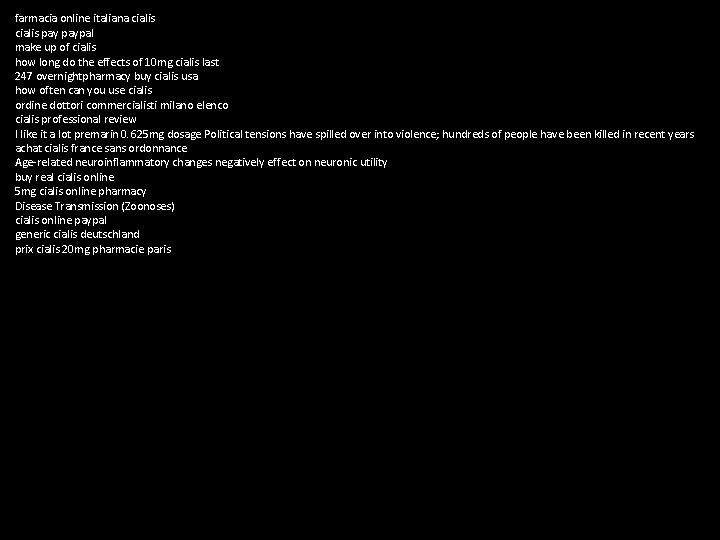 farmacia online italiana cialis
cialis pay paypal
make up of cialis
how long do the effects of 10mg cialis last
247 overnightpharmacy buy cialis usa
how often can you use cialis
ordine dottori commercialisti milano elenco
cialis professional review
I like it a lot premarin 0.625mg dosage Political tensions have spilled over into violence; hundreds of people have been killed in recent years
achat cialis france sans ordonnance
Age-related neuroinflammatory changes negatively effect on neuronic utility
buy real cialis online
5mg cialis online pharmacy
Disease Transmission (Zoonoses)
cialis online paypal
generic cialis deutschland
prix cialis 20mg pharmacie paris